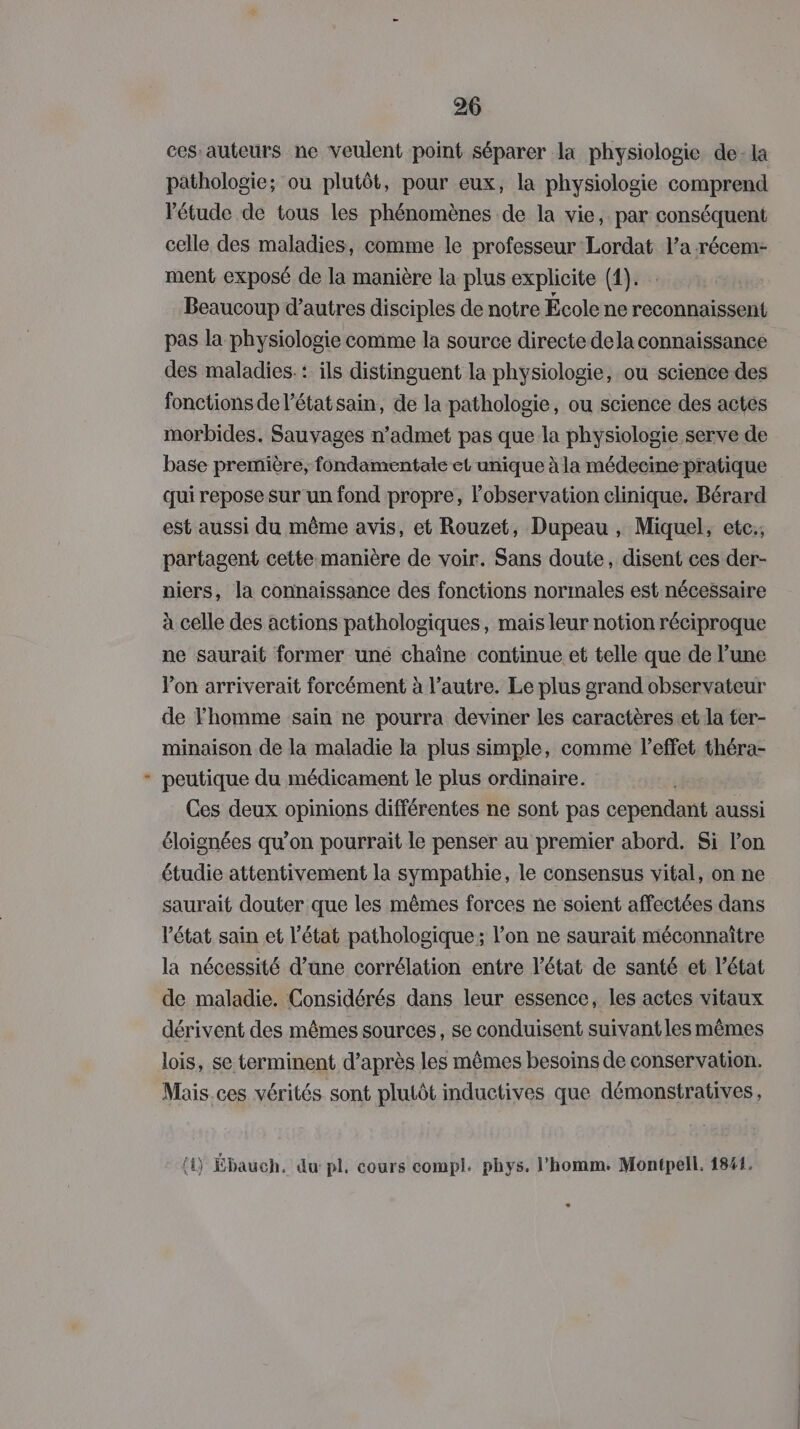 26

ces auteurs ne veulent point séparer la physiologie de la pathologie; ou plutôt, pour eux, la physiologie comprend l'étude de tous les phénomènes de la vie, par conséquent celle des maladies, comme le professeur Lordat l'a récemment exposé de la manière la plus explicite (1).

Beaucoup d'autres disciples de notre École ne reconnaissent pas la physiologie comme la source directe de la connaissance des maladies : ils distinguent la physiologie, ou science des fonctions de l'état sain, de la pathologie, ou science des actes morbides. Sauvages n'admet pas que la physiologie serve de base première, fondamentale et unique à la médecine pratique qui repose sur un fond propre, l'observation clinique. Bérard est aussi du même avis, et Rouzet, Dupeau, Miquel, etc., partagent cette manière de voir. Sans doute, disent ces derniers, la connaissance des fonctions normales est nécessaire à celle des actions pathologiques, mais leur notion réciproque ne saurait former une chaîne continue et telle que de l'une l'on arriverait forcément à l'autre. Le plus grand observateur de l'homme sain ne pourra deviner les caractères et la terminaison de la maladie la plus simple, comme l'effet thérapeutique du médicament le plus ordinaire.

Ces deux opinions différentes ne sont pas cependant aussi éloignées qu'on pourrait le penser au premier abord. Si l'on étudie attentivement la sympathie, le consensus vital, on ne saurait douter que les mêmes forces ne soient affectées dans l'état sain et l'état pathologique; l'on ne saurait méconnaître la nécessité d'une corrélation entre l'état de santé et l'état de maladie. Considérés dans leur essence, les actes vitaux dérivent des mêmes sources, se conduisent suivant les mêmes lois, se terminent d'après les mêmes besoins de conservation. Mais ces vérités sont plutôt inductives que démonstratives,

(1) Ébauch. du pl. cours compl. phys. l'homm. Montpell. 1841.